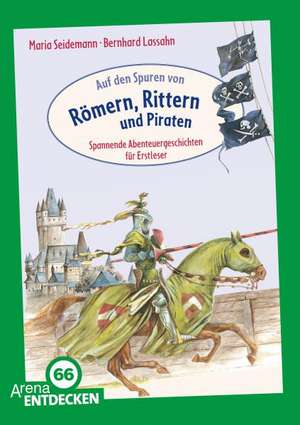 Maria Seidemann · Bernhard Lassahn

Auf den Spuren von
Römern, Rittern und Piraten

Spannende Abenteuergeschichten für Erstleser

66
Arena
ENTDECKEN